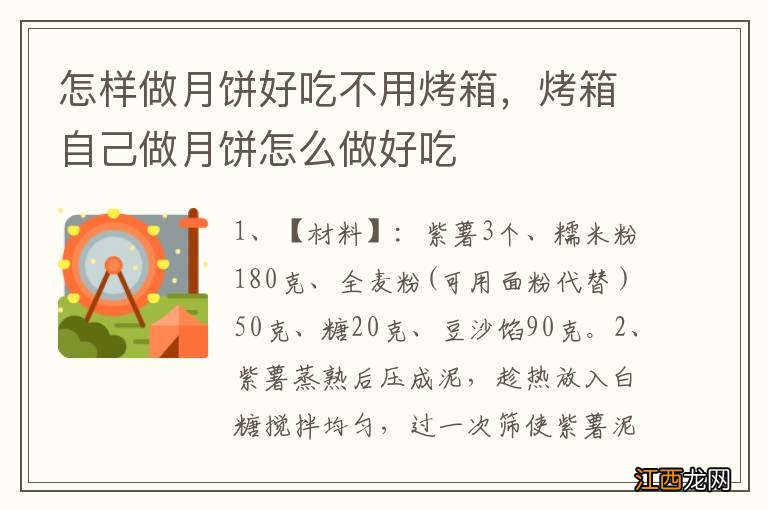 怎样做月饼好吃不用烤箱，烤箱自己做月饼怎么做好吃

1、【材料】：紫薯3个、糯米粉180克、全麦粉(可用面粉代替）50克、糖20克、豆沙馅90克。2、紫薯蒸熟后压成泥，趁热放入白糖搅拌均匀，过一次筛使紫薯泥

江西龙网